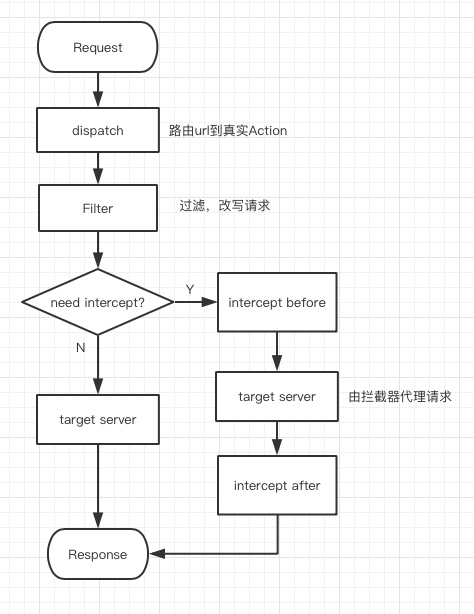 Request

dispatch

路由url到真实Action

Filter

过滤，改写请求

need intercept?

Y

intercept before

N

target server

由拦截器代理请求

target server

intercept after

Response